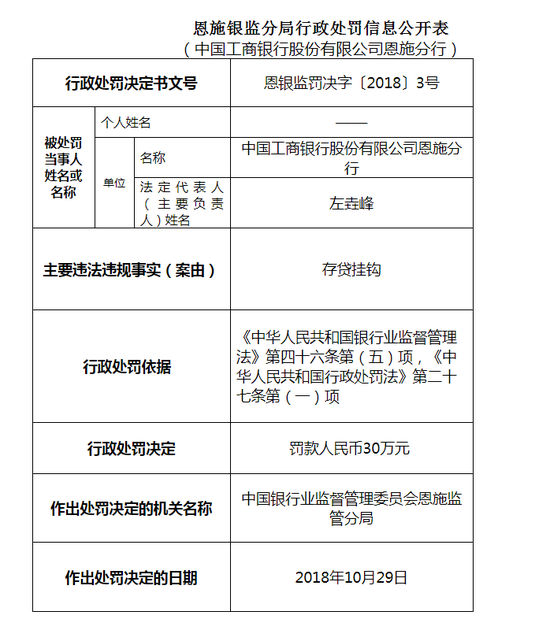 恩施银监分局行政处罚信息公开表
（中国工商银行股份有限公司恩施分行）

| 行政处罚决定书文号 | | | 恩银监罚决字〔2018〕3号 |
|---|---|---|---|
| 被处罚当事人姓名或名称 | 个人姓名 | | —— |
| | 单位 | 名称 | 中国工商银行股份有限公司恩施分行 |
| | | 法定代表人（主要负责人）姓名 | 左垚峰 |
| 主要违法违规事实（案由） | | | 存贷挂钩 |
| 行政处罚依据 | | | 《中华人民共和国银行业监督管理法》第四十六条第（五）项，《中华人民共和国行政处罚法》第二十七条第（一）项 |
| 行政处罚决定 | | | 罚款人民币30万元 |
| 作出处罚决定的机关名称 | | | 中国银行业监督管理委员会恩施监管分局 |
| 作出处罚决定的日期 | | | 2018年10月29日 |